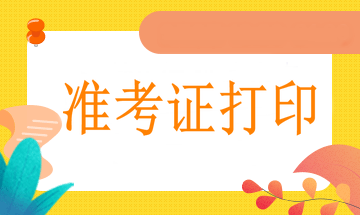 准考证打印